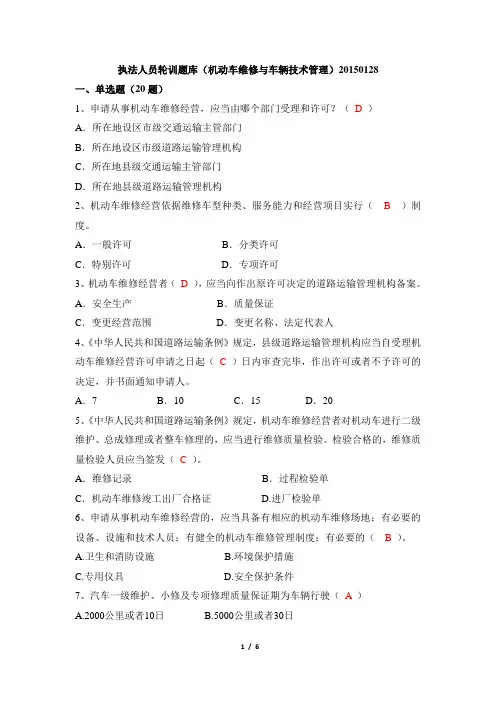 执法人员轮训题库（机动车维修与车辆技术管理）20150128

一、单选题（20 题）

1、申请从事机动车维修经营，应当由哪个部门受理和许可？（ D ）

A．所在地设区市级交通运输主管部门

B．所在地设区市级道路运输管理机构

C．所在地县级交通运输主管部门

D．所在地县级道路运输管理机构

2、机动车维修经营依据维修车型种类、服务能力和经营项目实行（ B ）制度。

A．一般许可　　B．分类许可

C．特别许可　　D．专项许可

3、机动车维修经营者（ D ），应当向作出原许可决定的道路运输管理机构备案。

A．安全生产　　B．质量保证

C．变更经营范围　　D．变更名称、法定代表人

4、《中华人民共和国道路运输条例》规定，县级道路运输管理机构应当自受理机动车维修经营许可申请之日起（ C ）日内审查完毕，作出许可或者不予许可的决定，并书面通知申请人。

A．7　　B．10　　C．15　　D．20

5、《中华人民共和国道路运输条例》规定，机动车维修经营者对机动车进行二级维护、总成修理或者整车修理的，应当进行维修质量检验。检验合格的，维修质量检验人员应当签发（ C ）。

A．维修记录　　B．过程检验单

C．机动车维修竣工出厂合格证　　D.进厂检验单

6、申请从事机动车维修经营的，应当具备有相应的机动车维修场地；有必要的设备、设施和技术人员；有健全的机动车维修管理制度；有必要的（ B ）。

A.卫生和消防设施　　B.环境保护措施

C.专用仪具　　D.安全保护条件

7、汽车一级维护、小修及专项修理质量保证期为车辆行驶（ A ）

A.2000公里或者10日　　B.5000公里或者30日

1 / 6